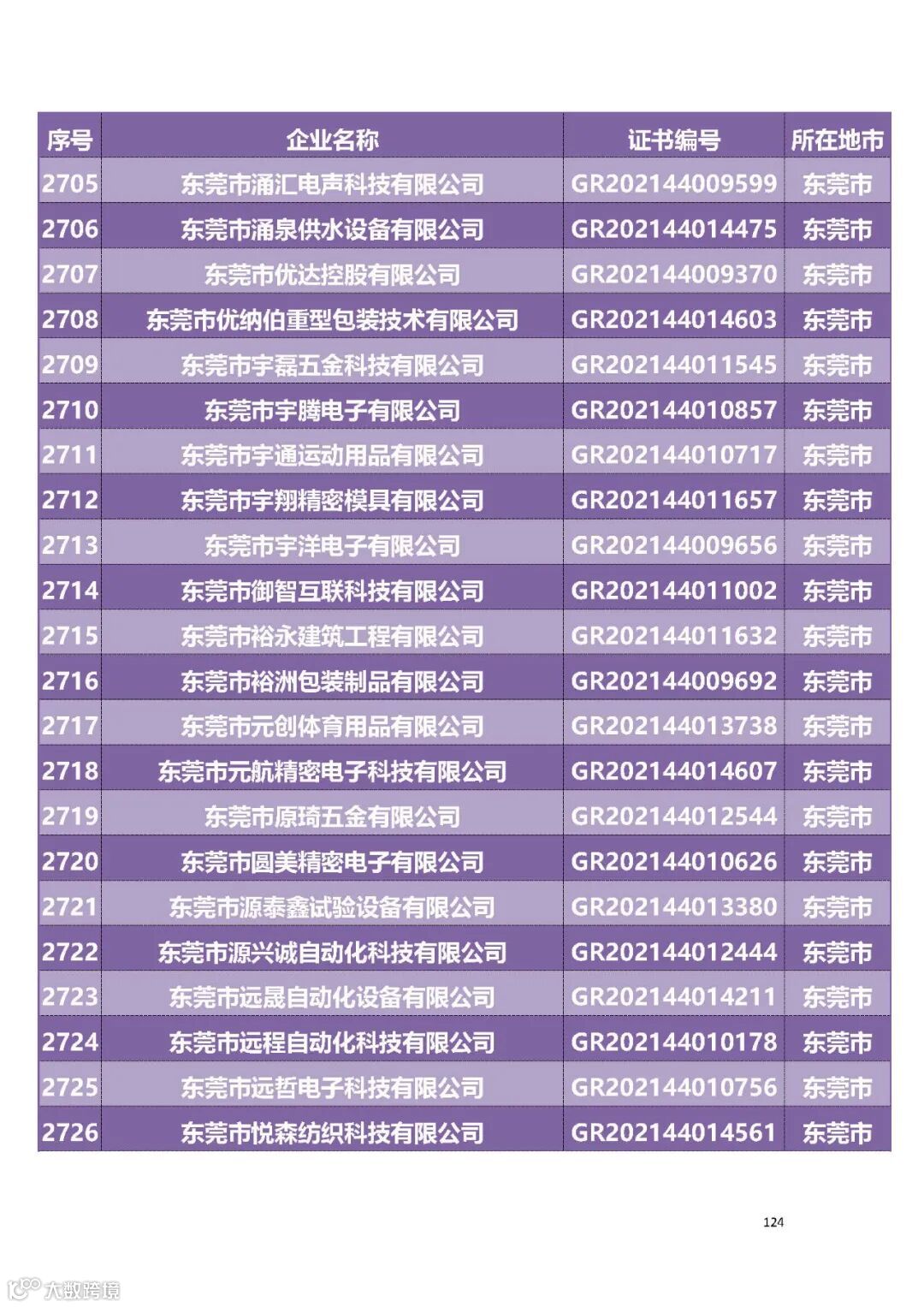 | 序号 | 企业名称 | 证书编号 | 所在地市 |
|---|---|---|---|
| 2705 | 东莞市涌汇电声科技有限公司 | GR202144009599 | 东莞市 |
| 2706 | 东莞市涌泉供水设备有限公司 | GR202144014475 | 东莞市 |
| 2707 | 东莞市优达控股有限公司 | GR202144009370 | 东莞市 |
| 2708 | 东莞市优纳伯重型包装技术有限公司 | GR202144014603 | 东莞市 |
| 2709 | 东莞市宇磊五金科技有限公司 | GR202144011545 | 东莞市 |
| 2710 | 东莞市宇腾电子有限公司 | GR202144010857 | 东莞市 |
| 2711 | 东莞市宇通运动用品有限公司 | GR202144010717 | 东莞市 |
| 2712 | 东莞市宇翔精密模具有限公司 | GR202144011657 | 东莞市 |
| 2713 | 东莞市宇洋电子有限公司 | GR202144009656 | 东莞市 |
| 2714 | 东莞市御智互联科技有限公司 | GR202144011002 | 东莞市 |
| 2715 | 东莞市裕永建筑工程有限公司 | GR202144011632 | 东莞市 |
| 2716 | 东莞市裕洲包装制品有限公司 | GR202144009692 | 东莞市 |
| 2717 | 东莞市元创体育用品有限公司 | GR202144013738 | 东莞市 |
| 2718 | 东莞市元航精密电子科技有限公司 | GR202144014607 | 东莞市 |
| 2719 | 东莞市原琦五金有限公司 | GR202144012544 | 东莞市 |
| 2720 | 东莞市圆美精密电子有限公司 | GR202144010626 | 东莞市 |
| 2721 | 东莞市源泰鑫试验设备有限公司 | GR202144013380 | 东莞市 |
| 2722 | 东莞市源兴诚自动化科技有限公司 | GR202144012444 | 东莞市 |
| 2723 | 东莞市远晟自动化设备有限公司 | GR202144014211 | 东莞市 |
| 2724 | 东莞市远程自动化科技有限公司 | GR202144010178 | 东莞市 |
| 2725 | 东莞市远哲电子科技有限公司 | GR202144010756 | 东莞市 |
| 2726 | 东莞市悦森纺织科技有限公司 | GR202144014561 | 东莞市 |

124

大数跨境